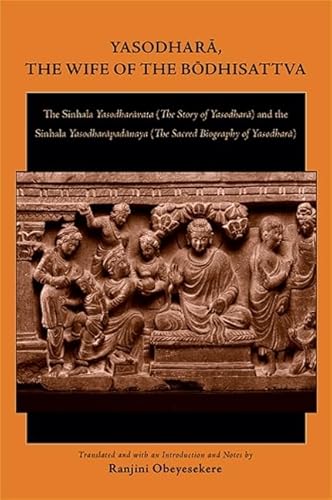 YASODHARĀ, THE WIFE OF THE BŌDHISATTVA

The Sinhala Yasodharāvata (The Story of Yasodharā) and the Sinhala Yasodharāpadānaya (The Sacred Biography of Yasodharā)

Translated and with an Introduction and Notes by
Ranjini Obeyesekere